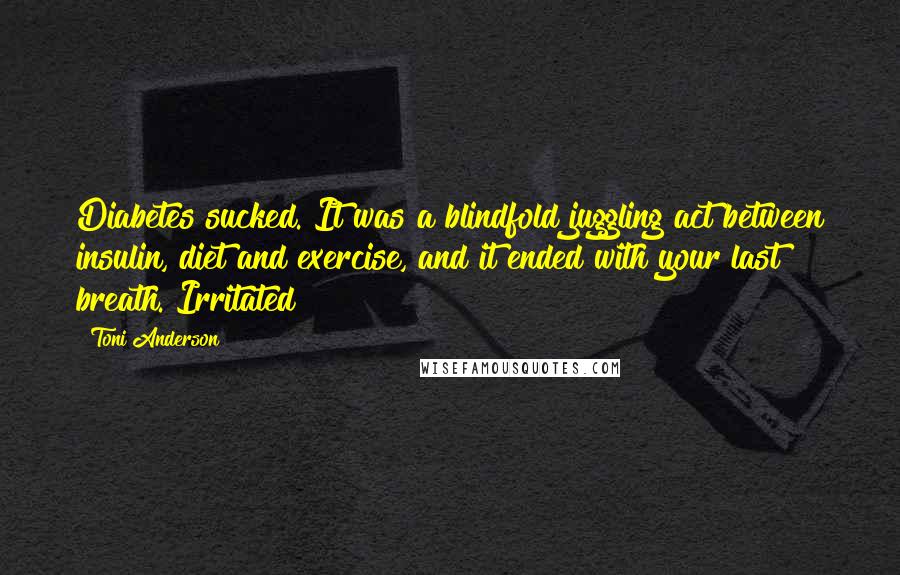 Diabetes sucked. It was a blindfold juggling act between insulin, diet and exercise, and it ended with your last breath. Irritated

Toni Anderson

WISEFAMOUSQUOTES.COM